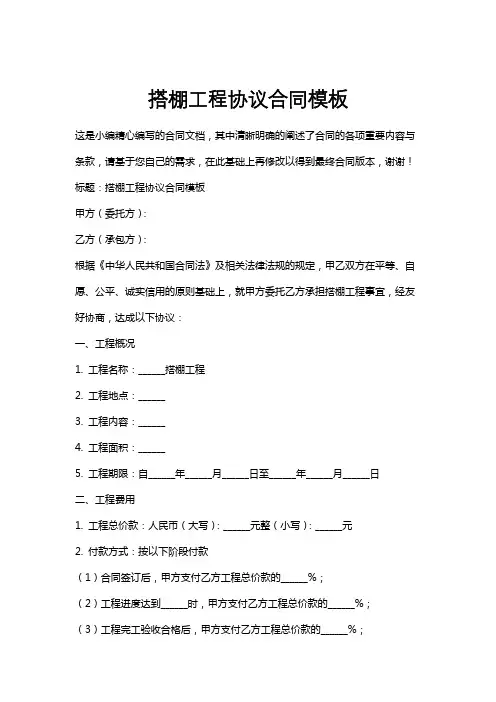 搭棚工程协议合同模板

这是小编精心编写的合同文档，其中清晰明确的阐述了合同的各项重要内容与条款，请基于您自己的需求，在此基础上再修改以得到最终合同版本，谢谢！

标题：搭棚工程协议合同模板

甲方（委托方）：

乙方（承包方）：

根据《中华人民共和国合同法》及相关法律法规的规定，甲乙双方在平等、自愿、公平、诚实信用的原则基础上，就甲方委托乙方承担搭棚工程事宜，经友好协商，达成以下协议：

一、工程概况

1. 工程名称：______搭棚工程

2. 工程地点：______

3. 工程内容：______

4. 工程面积：______

5. 工程期限：自______年______月______日至______年______月______日

二、工程费用

1. 工程总价款：人民币（大写）：______元整（小写）：______元

2. 付款方式：按以下阶段付款

（1）合同签订后，甲方支付乙方工程总价款的______%；

（2）工程进度达到______时，甲方支付乙方工程总价款的______%；

（3）工程完工验收合格后，甲方支付乙方工程总价款的______%；